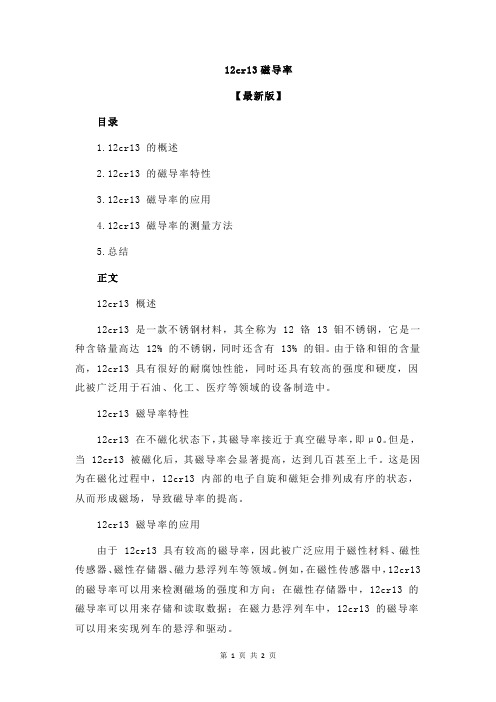 12cr13 磁导率

【最新版】

目录

1.12cr13 的概述

2.12cr13 的磁导率特性

3.12cr13 磁导率的应用

4.12cr13 磁导率的测量方法

5.总结

正文

12cr13 概述

12cr13 是一款不锈钢材料，其全称为 12 铬 13 钼不锈钢，它是一种含铬量高达 12% 的不锈钢，同时还含有 13% 的钼。由于铬和钼的含量高，12cr13 具有很好的耐腐蚀性能，同时还具有较高的强度和硬度，因此被广泛用于石油、化工、医疗等领域的设备制造中。

12cr13 磁导率特性

12cr13 在不磁化状态下，其磁导率接近于真空磁导率，即 μ0。但是，当 12cr13 被磁化后，其磁导率会显著提高，达到几百甚至上千。这是因为在磁化过程中，12cr13 内部的电子自旋和磁矩会排列成有序的状态，从而形成磁场，导致磁导率的提高。

12cr13 磁导率的应用

由于 12cr13 具有较高的磁导率，因此被广泛应用于磁性材料、磁性传感器、磁性存储器、磁力悬浮列车等领域。例如，在磁性传感器中，12cr13 的磁导率可以用来检测磁场的强度和方向；在磁性存储器中，12cr13 的磁导率可以用来存储和读取数据；在磁力悬浮列车中，12cr13 的磁导率可以用来实现列车的悬浮和驱动。

第 1 页 共 2 页